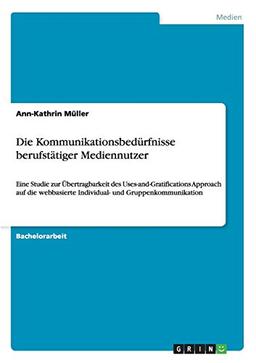 Medien

Ann-Kathrin Müller

Die Kommunikationsbedürfnisse berufstätiger Mediennutzer

Eine Studie zur Übertragbarkeit des Uses-and-Gratifications Approach auf die webbasierte Individual- und Gruppenkommunikation

Bachelorarbeit

GRIN